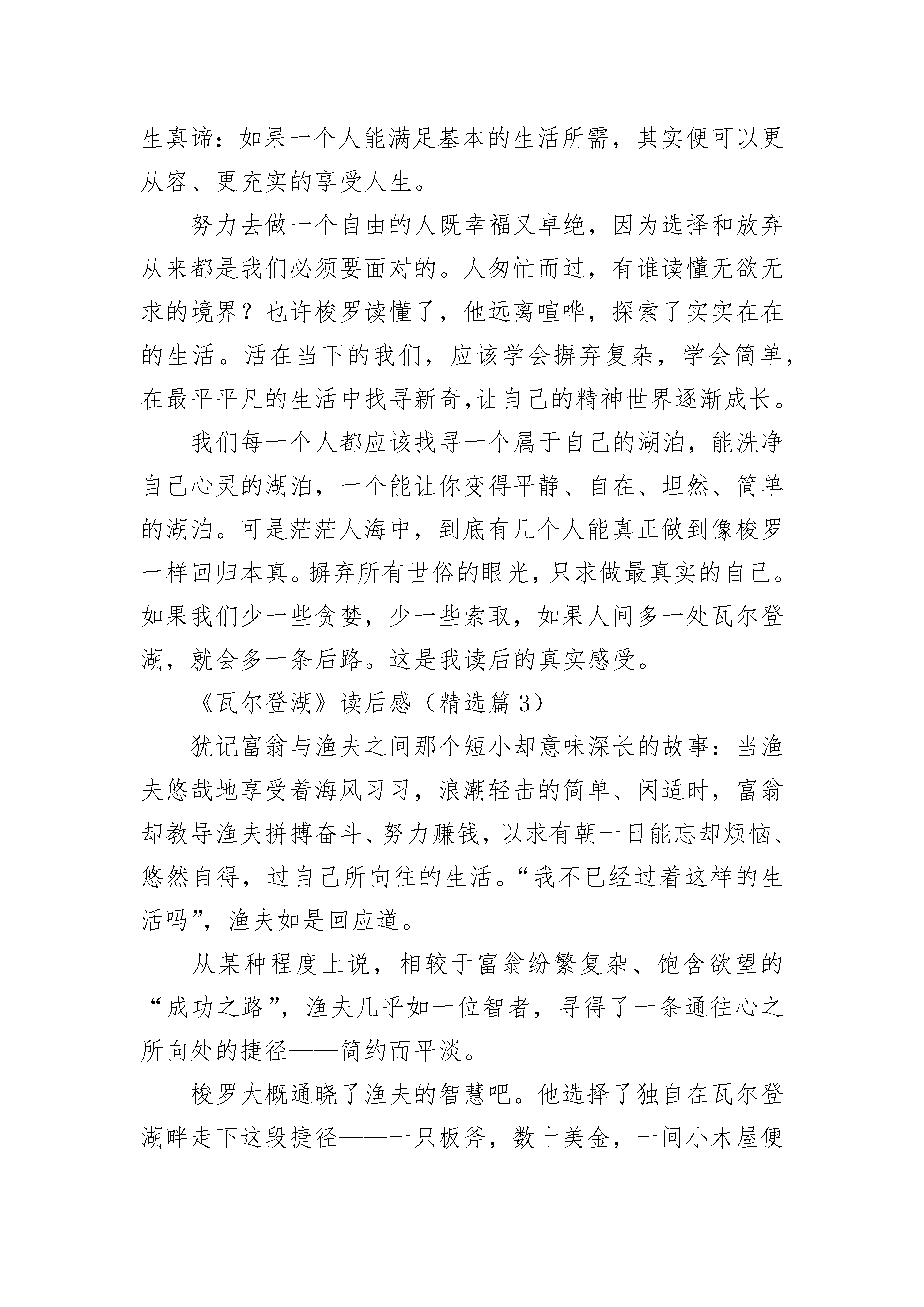 生真谛：如果一个人能满足基本的生活所需，其实便可以更从容、更充实的享受人生。

努力去做一个自由的人既幸福又卓绝，因为选择和放弃从来都是我们必须要面对的。人匆忙而过，有谁读懂无欲无求的境界？也许梭罗读懂了，他远离喧哗，探索了实实在在的生活。活在当下的我们，应该学会摒弃复杂，学会简单，在最平平凡的生活中找寻新奇,让自己的精神世界逐渐成长。

我们每一个人都应该找寻一个属于自己的湖泊，能洗净自己心灵的湖泊，一个能让你变得平静、自在、坦然、简单的湖泊。可是茫茫人海中，到底有几个人能真正做到像梭罗一样回归本真。摒弃所有世俗的眼光，只求做最真实的自己。如果我们少一些贪婪，少一些索取，如果人间多一处瓦尔登湖，就会多一条后路。这是我读后的真实感受。

《瓦尔登湖》读后感（精选篇 3）

犹记富翁与渔夫之间那个短小却意味深长的故事：当渔夫悠哉地享受着海风习习，浪潮轻击的简单、闲适时，富翁却教导渔夫拼搏奋斗、努力赚钱，以求有朝一日能忘却烦恼、悠然自得，过自己所向往的生活。“我不已经过着这样的生活吗”，渔夫如是回应道。

从某种程度上说，相较于富翁纷繁复杂、饱含欲望的“成功之路”，渔夫几乎如一位智者，寻得了一条通往心之所向处的捷径——简约而平淡。

梭罗大概通晓了渔夫的智慧吧。他选择了独自在瓦尔登湖畔走下这段捷径——一只板斧，数十美金，一间小木屋便